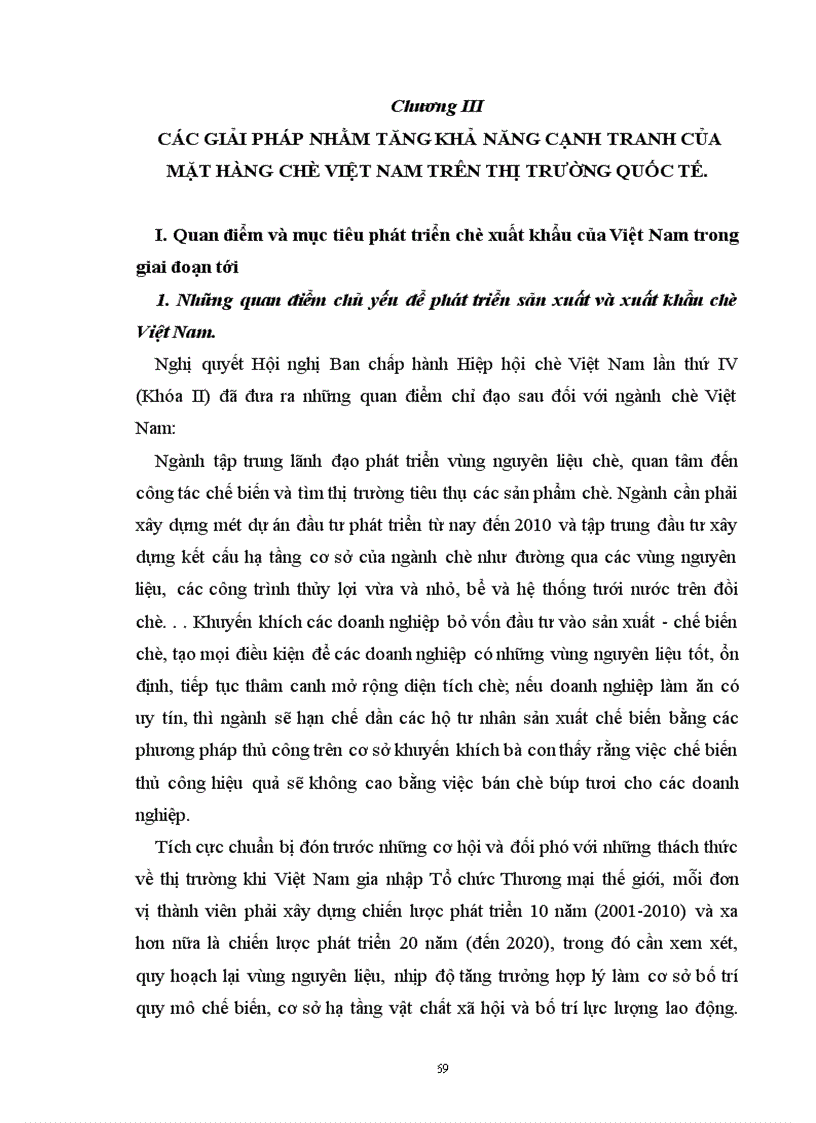 Chương III

CÁC GIẢI PHÁP NHẰM TĂNG KHẢ NĂNG CẠNH TRANH CỦA MẶT HÀNG CHÈ VIỆT NAM TRÊN THỊ TRƯỜNG QUỐC TẾ.

I. Quan điểm và mục tiêu phát triển chè xuất khẩu của Việt Nam trong giai đoạn tới

1. Những quan điểm chủ yếu để phát triển sản xuất và xuất khẩu chè Việt Nam.

Nghị quyết Hội nghị Ban chấp hành Hiệp hội chè Việt Nam lần thứ IV (Khóa II) đã đưa ra những quan điểm chỉ đạo sau đối với ngành chè Việt Nam:

Ngành tập trung lãnh đạo phát triển vùng nguyên liệu chè, quan tâm đến công tác chế biến và tìm thị trường tiêu thụ các sản phẩm chè. Ngành cần phải xây dựng mét dự án đầu tư phát triển từ nay đến 2010 và tập trung đầu tư xây dựng kết cấu hạ tầng cơ sở của ngành chè như đường qua các vùng nguyên liệu, các công trình thủy lợi vừa và nhỏ, bể và hệ thống tưới nước trên đồi chè. . . Khuyến khích các doanh nghiệp bỏ vốn đầu tư vào sản xuất - chế biến chè, tạo mọi điều kiện để các doanh nghiệp có những vùng nguyên liệu tốt, ổn định, tiếp tục thâm canh mở rộng diện tích chè; nếu doanh nghiệp làm ăn có uy tín, thì ngành sẽ hạn chế dần các hộ tư nhân sản xuất chế biến bằng các phương pháp thủ công trên cơ sở khuyến khích bà con thấy rằng việc chế biến thủ công hiệu quả sẽ không cao bằng việc bán chè búp tươi cho các doanh nghiệp.

Tích cực chuẩn bị đón trước những cơ hội và đối phó với những thách thức về thị trường khi Việt Nam gia nhập Tổ chức Thương mại thế giới, mỗi đơn vị thành viên phải xây dựng chiến lược phát triển 10 năm (2001-2010) và xa hơn nữa là chiến lược phát triển 20 năm (đến 2020), trong đó cần xem xét, quy hoạch lại vùng nguyên liệu, nhịp độ tăng trưởng hợp lý làm cơ sở bố trí quy mô chế biến, cơ sở hạ tầng vật chất xã hội và bố trí lực lượng lao động.

59